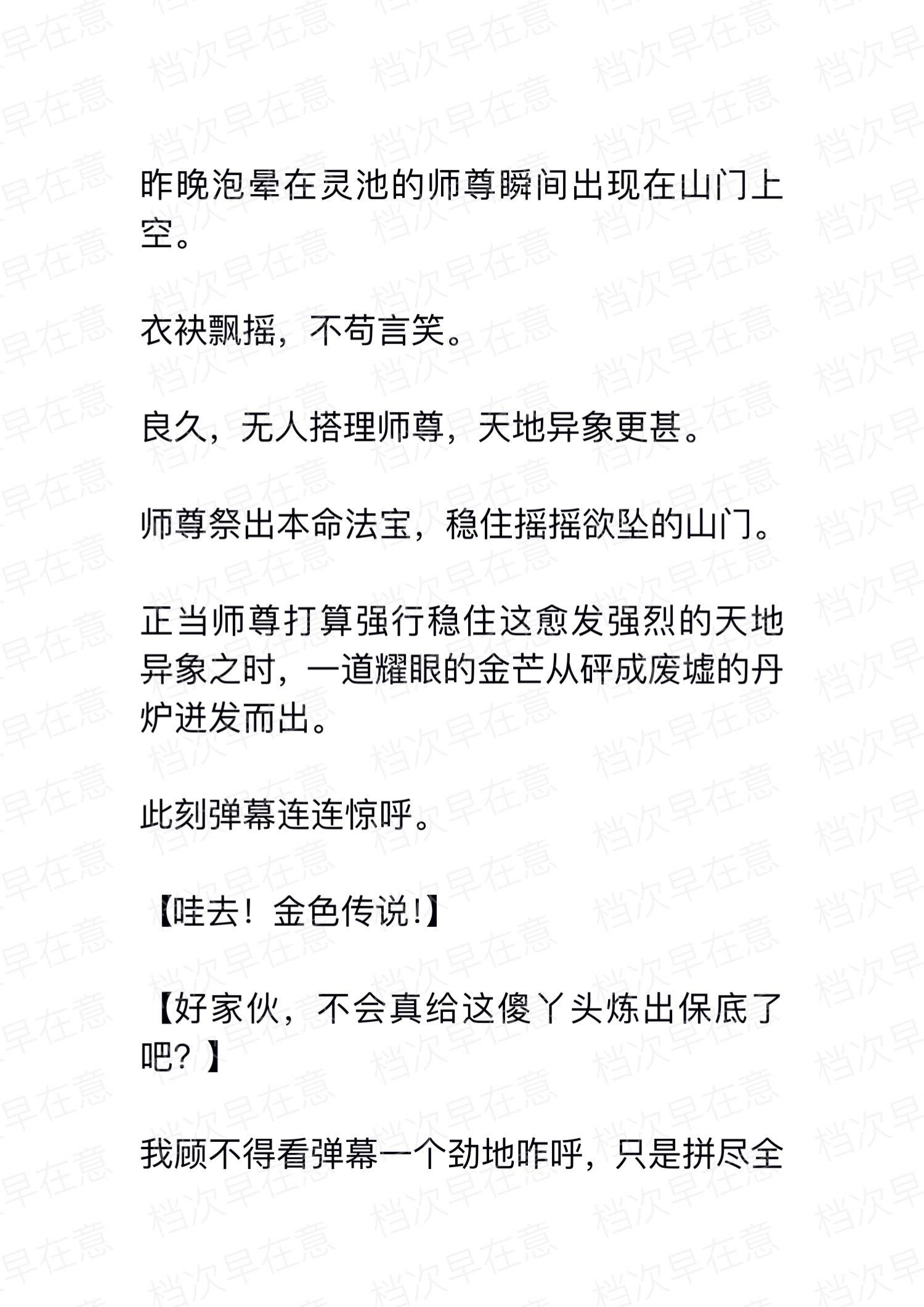 昨晚泡晕在灵池的师尊瞬间出现在山门上空。

衣袂飘摇，不苟言笑。

良久，无人搭理师尊，天地异象更甚。

师尊祭出本命法宝，稳住摇摇欲坠的山门。

正当师尊打算强行稳住这愈发强烈的天地异象之时，一道耀眼的金芒从砰成废墟的丹炉迸发而出。

此刻弹幕连连惊呼。

【哇去！金色传说!】

【好家伙，不会真给这傻丫头炼出保底了吧？】

我顾不得看弹幕一个劲地咋呼，只是拼尽全

档次早在意